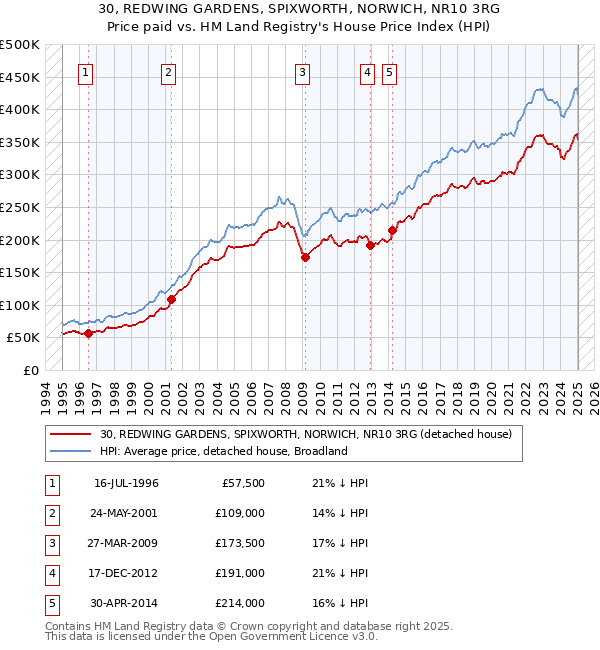 30, REDWING GARDENS, SPIXWORTH, NORWICH, NR10 3RG
Price paid vs. HM Land Registry's House Price Index (HPI)

£500K
£450K
£400K
£350K
£300K
£250K
£200K
£150K
£100K
£50K
£0

1 2 3 4 5

1994 1995 1996 1997 1998 1999 2000 2001 2002 2003 2004 2005 2006 2007 2008 2009 2010 2011 2012 2013 2014 2015 2016 2017 2018 2019 2020 2021 2022 2023 2024 2025 2026

30, REDWING GARDENS, SPIXWORTH, NORWICH, NR10 3RG (detached house)
HPI: Average price, detached house, Broadland

| 1 | 16-JUL-1996 | £57,500 | 21% ↓ HPI |
|---|---|---|---|
| 2 | 24-MAY-2001 | £109,000 | 14% ↓ HPI |
| 3 | 27-MAR-2009 | £173,500 | 17% ↓ HPI |
| 4 | 17-DEC-2012 | £191,000 | 21% ↓ HPI |
| 5 | 30-APR-2014 | £214,000 | 16% ↓ HPI |

Contains HM Land Registry data © Crown copyright and database right 2025.
This data is licensed under the Open Government Licence v3.0.